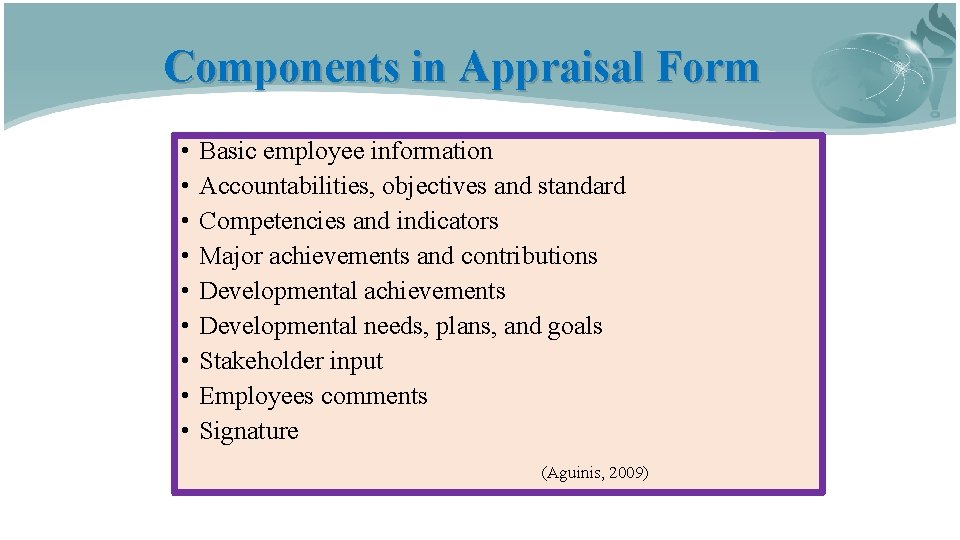 Components in Appraisal Form

• Basic employee information
• Accountabilities, objectives and standard
• Competencies and indicators
• Major achievements and contributions
• Developmental achievements
• Developmental needs, plans, and goals
• Stakeholder input
• Employees comments
• Signature

(Aguinis, 2009)